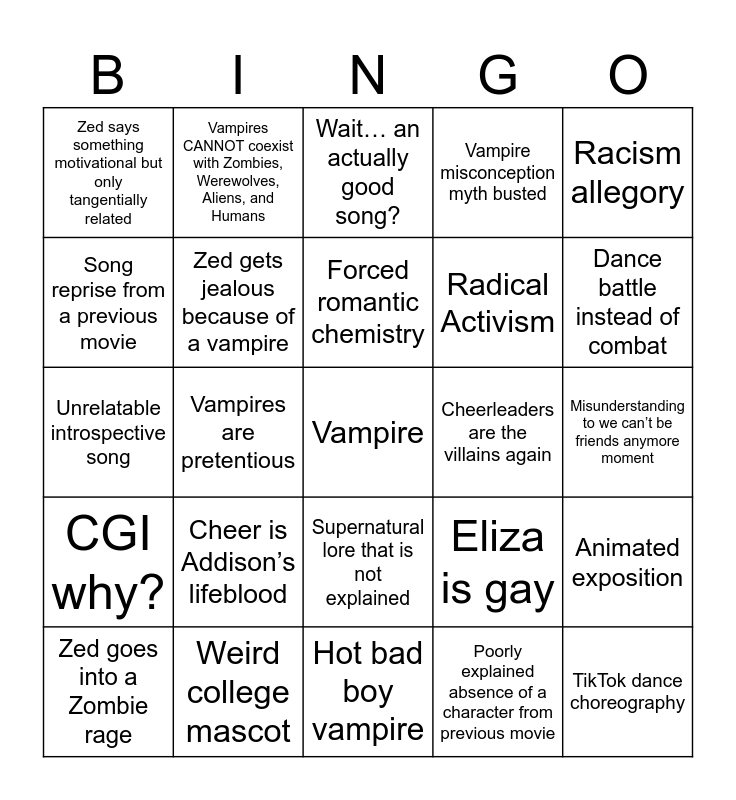 | B | I | N | G | O |
|---|---|---|---|---|
| Zed says something motivational but only tangentially related | Vampires CANNOT coexist with Zombies, Werewolves, Aliens, and Humans | Wait… an actually good song? | Vampire misconception myth busted | Racism allegory |
| Song reprise from a previous movie | Zed gets jealous because of a vampire | Forced romantic chemistry | Radical Activism | Dance battle instead of combat |
| Unrelatable introspective song | Vampires are pretentious | Vampire | Cheerleaders are the villains again | Misunderstanding to we can't be friends anymore moment |
| CGI why? | Cheer is Addison's lifeblood | Supernatural lore that is not explained | Eliza is gay | Animated exposition |
| Zed goes into a Zombie rage | Weird college mascot | Hot bad boy vampire | Poorly explained absence of a character from previous movie | TikTok dance choreography |